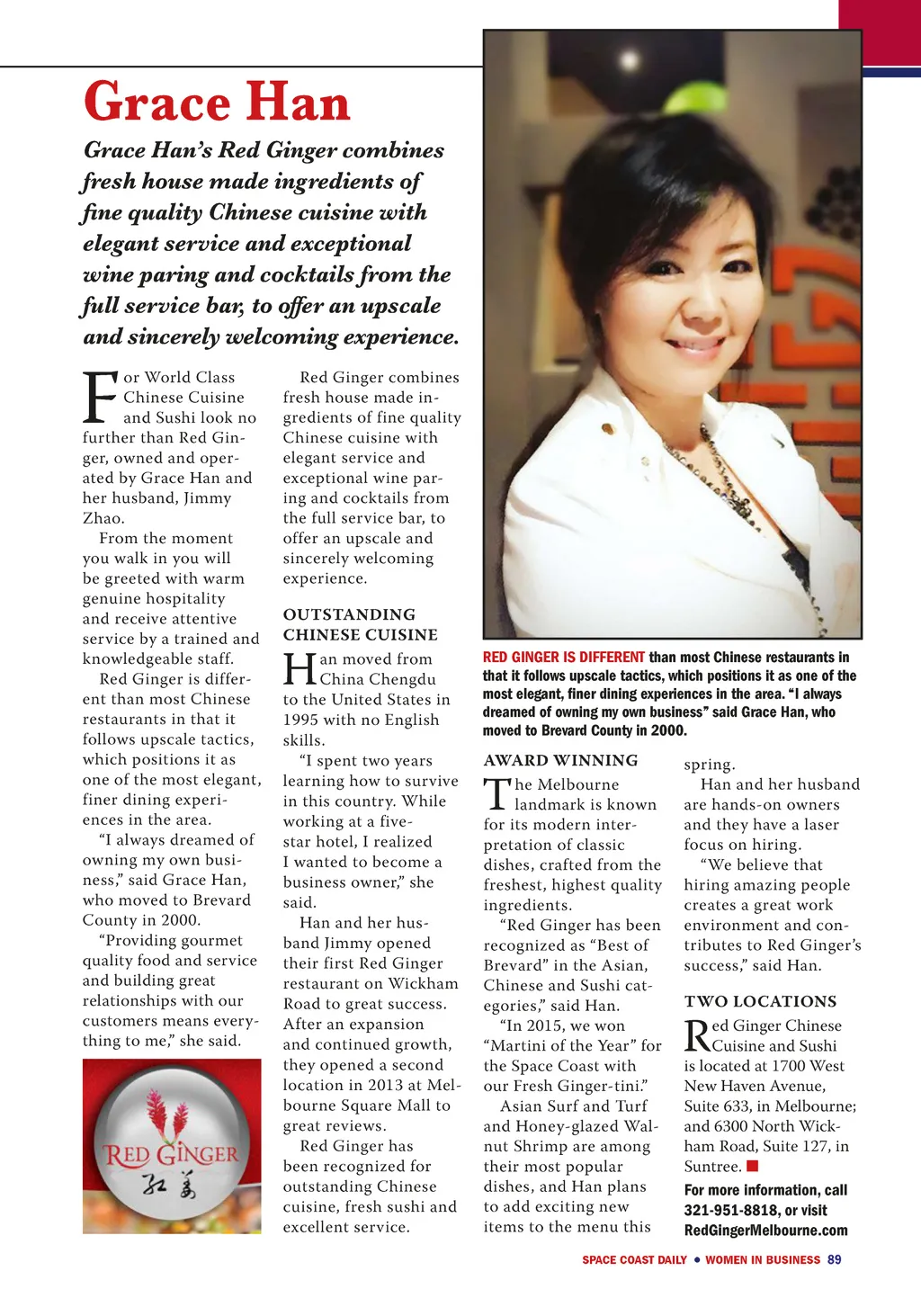 Grace Han

Grace Han's Red Ginger combines fresh house made ingredients of fine quality Chinese cuisine with elegant service and exceptional wine paring and cocktails from the full service bar, to offer an upscale and sincerely welcoming experience.

For World Class Chinese Cuisine and Sushi look no further than Red Ginger, owned and operated by Grace Han and her husband, Jimmy Zhao.

From the moment you walk in you will be greeted with warm genuine hospitality and receive attentive service by a trained and knowledgeable staff.

Red Ginger is different than most Chinese restaurants in that it follows upscale tactics, which positions it as one of the most elegant, finer dining experiences in the area.

"I always dreamed of owning my own business," said Grace Han, who moved to Brevard County in 2000.

"Providing gourmet quality food and service and building great relationships with our customers means everything to me," she said.

RED GINGER
红姜

Red Ginger combines fresh house made ingredients of fine quality Chinese cuisine with elegant service and exceptional wine paring and cocktails from the full service bar, to offer an upscale and sincerely welcoming experience.

OUTSTANDING CHINESE CUISINE

Han moved from China Chengdu to the United States in 1995 with no English skills.

"I spent two years learning how to survive in this country. While working at a five-star hotel, I realized I wanted to become a business owner," she said.

Han and her husband Jimmy opened their first Red Ginger restaurant on Wickham Road to great success. After an expansion and continued growth, they opened a second location in 2013 at Melbourne Square Mall to great reviews.

Red Ginger has been recognized for outstanding Chinese cuisine, fresh sushi and excellent service.

RED GINGER IS DIFFERENT than most Chinese restaurants in that it follows upscale tactics, which positions it as one of the most elegant, finer dining experiences in the area. "I always dreamed of owning my own business" said Grace Han, who moved to Brevard County in 2000.

AWARD WINNING

The Melbourne landmark is known for its modern interpretation of classic dishes, crafted from the freshest, highest quality ingredients.

"Red Ginger has been recognized as "Best of Brevard" in the Asian, Chinese and Sushi categories," said Han.

"In 2015, we won "Martini of the Year" for the Space Coast with our Fresh Ginger-tini."

Asian Surf and Turf and Honey-glazed Walnut Shrimp are among their most popular dishes, and Han plans to add exciting new items to the menu this spring.

Han and her husband are hands-on owners and they have a laser focus on hiring.

"We believe that hiring amazing people creates a great work environment and contributes to Red Ginger's success," said Han.

TWO LOCATIONS

Red Ginger Chinese Cuisine and Sushi is located at 1700 West New Haven Avenue, Suite 633, in Melbourne; and 6300 North Wickham Road, Suite 127, in Suntree.

For more information, call 321-951-8818, or visit RedGingerMelbourne.com

SPACE COAST DAILY • WOMEN IN BUSINESS 89